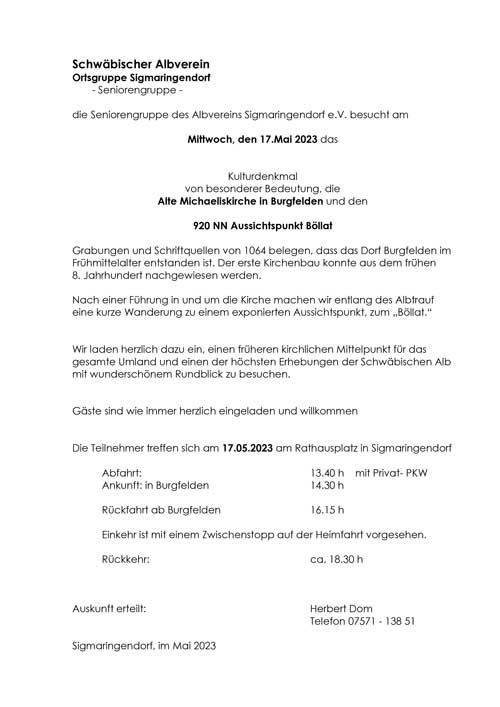 Schwäbischer Albverein
Ortsgruppe Sigmaringendorf
- Seniorengruppe -

die Seniorengruppe des Albvereins Sigmaringendorf e.V. besucht am

Mittwoch, den 17.Mai 2023 das

Kulturdenkmal
von besonderer Bedeutung, die
Alte Michaeliskirche in Burgfelden und den

920 NN Aussichtspunkt Böllat

Grabungen und Schriftquellen von 1064 belegen, dass das Dorf Burgfelden im Frühmittelalter entstanden ist. Der erste Kirchenbau konnte aus dem frühen 8. Jahrhundert nachgewiesen werden.

Nach einer Führung in und um die Kirche machen wir entlang des Albtrauf eine kurze Wanderung zu einem exponierten Aussichtspunkt, zum „Böllat."

Wir laden herzlich dazu ein, einen früheren kirchlichen Mittelpunkt für das gesamte Umland und einen der höchsten Erhebungen der Schwäbischen Alb mit wunderschönem Rundblick zu besuchen.

Gäste sind wie immer herzlich eingeladen und willkommen

Die Teilnehmer treffen sich am 17.05.2023 am Rathausplatz in Sigmaringendorf

Abfahrt: 13.40 h mit Privat- PKW
Ankunft: in Burgfelden 14.30 h

Rückfahrt ab Burgfelden 16.15 h

Einkehr ist mit einem Zwischenstopp auf der Heimfahrt vorgesehen.

Rückkehr: ca. 18.30 h

Auskunft erteilt: Herbert Dom
Telefon 07571 - 138 51

Sigmaringendorf, im Mai 2023